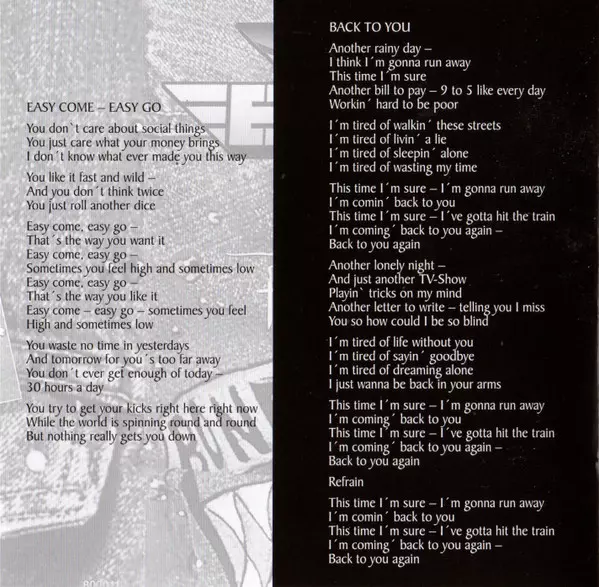 EASY COME – EASY GO

You don`t care about social things
You just care what your money brings
I don´t know what ever made you this way

You like it fast and wild –
And you don´t think twice
You just roll another dice

Easy come, easy go –
That´s the way you want it
Easy come, easy go –
Sometimes you feel high and sometimes low
Easy come, easy go –
That´s the way you like it
Easy come – easy go – sometimes you feel
High and sometimes low

You waste no time in yesterdays
And tomorrow for you´s too far away
You don´t ever get enough of today –
30 hours a day

You try to get your kicks right here right now
While the world is spinning round and round
But nothing really gets you down

BACK TO YOU

Another rainy day –
I think I´m gonna run away
This time I´m sure
Another bill to pay – 9 to 5 like every day
Workin´ hard to be poor

I´m tired of walkin´ these streets
I´m tired of livin´ a lie
I´m tired of sleepin´ alone
I´m tired of wasting my time

This time I´m sure – I´m gonna run away
I´m comin´ back to you
This time I´m sure – I´ve gotta hit the train
I´m coming´ back to you again –
Back to you again

Another lonely night –
And just another TV-Show
Playin` tricks on my mind
Another letter to write – telling you I miss
You so how could I be so blind

I´m tired of life without you
I´m tired of sayin´ goodbye
I´m tired of dreaming alone
I just wanna be back in your arms

This time I´m sure – I´m gonna run away
I´m coming´ back to you
This time I´m sure – I´ve gotta hit the train
I´m coming´ back to you again –
Back to you again

Refrain

This time I´m sure – I´m gonna run away
I´m comin´ back to you
This time I´m sure – I´ve gotta hit the train
I´m coming´ back to you again –
Back to you again